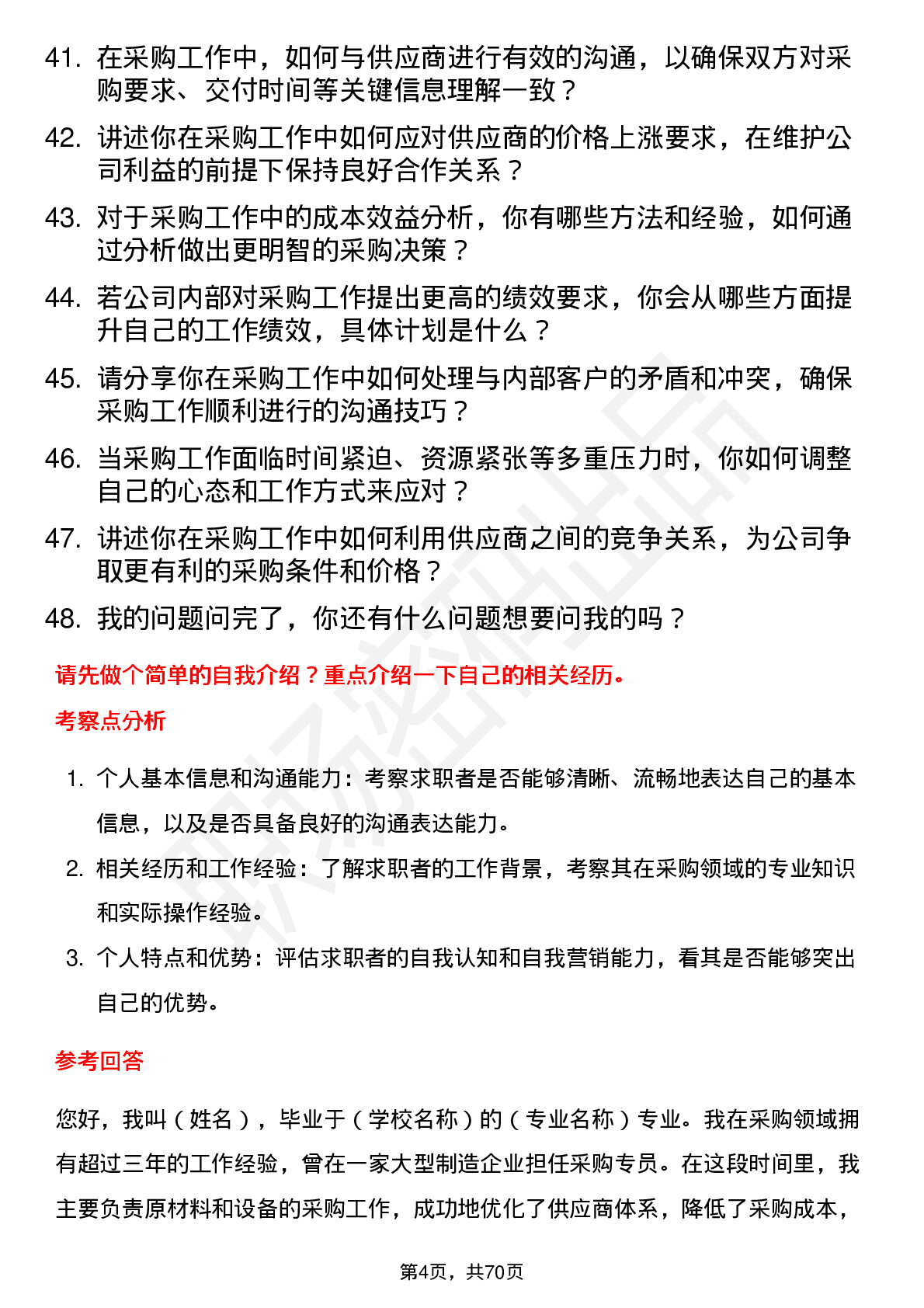 41. 在采购工作中，如何与供应商进行有效的沟通，以确保双方对采购要求、交付时间等关键信息理解一致？

42. 讲述你在采购工作中如何应对供应商的价格上涨要求，在维护公司利益的前提下保持良好合作关系？

43. 对于采购工作中的成本效益分析，你有哪些方法和经验，如何通过分析做出更明智的采购决策？

44. 若公司内部对采购工作提出更高的绩效要求，你会从哪些方面提升自己的工作绩效，具体计划是什么？

45. 请分享你在采购工作中如何处理与内部客户的矛盾和冲突，确保采购工作顺利进行的沟通技巧？

46. 当采购工作面临时间紧迫、资源紧张等多重压力时，你如何调整自己的心态和工作方式来应对？

47. 讲述你在采购工作中如何利用供应商之间的竞争关系，为公司争取更有利的采购条件和价格？

48. 我的问题问完了，你还有什么问题想要问我的吗？

请先做个简单的自我介绍？重点介绍一下自己的相关经历。

考察点分析

1. 个人基本信息和沟通能力：考察求职者是否能够清晰、流畅地表达自己的基本信息，以及是否具备良好的沟通表达能力。

2. 相关经历和工作经验：了解求职者的工作背景，考察其在采购领域的专业知识和实际操作经验。

3. 个人特点和优势：评估求职者的自我认知和自我营销能力，看其是否能够突出自己的优势。

参考回答

您好，我叫（姓名），毕业于（学校名称）的（专业名称）专业。我在采购领域拥有超过三年的工作经验，曾在一家大型制造企业担任采购专员。在这段时间里，我主要负责原材料和设备的采购工作，成功地优化了供应商体系，降低了采购成本，

第4页，共70页